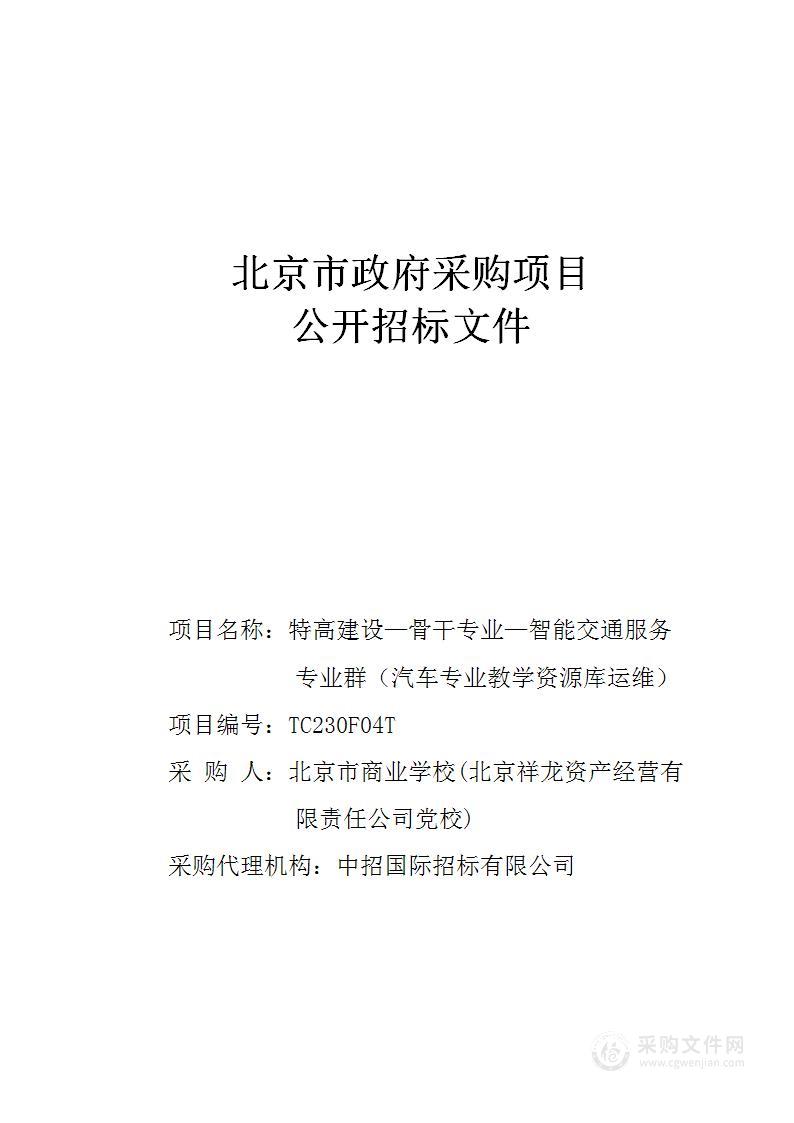 北京市政府采购项目
公开招标文件

项目名称：特高建设—骨干专业—智能交通服务专业群（汽车专业教学资源库运维）

项目编号：TC230F04T

采 购 人：北京市商业学校(北京祥龙资产经营有限责任公司党校)

采购代理机构：中招国际招标有限公司

采购文件网
www.cgwenjian.com